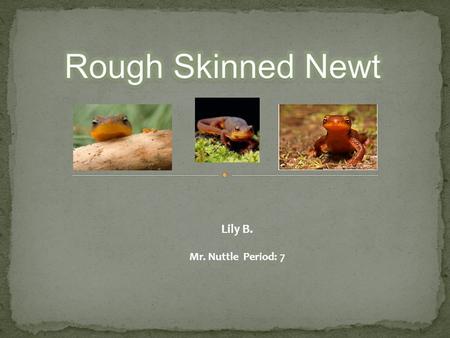 Rough Skinned Newt

Lily B.

Mr. Nuttle Period: 7